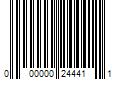 0 00000 24441 1